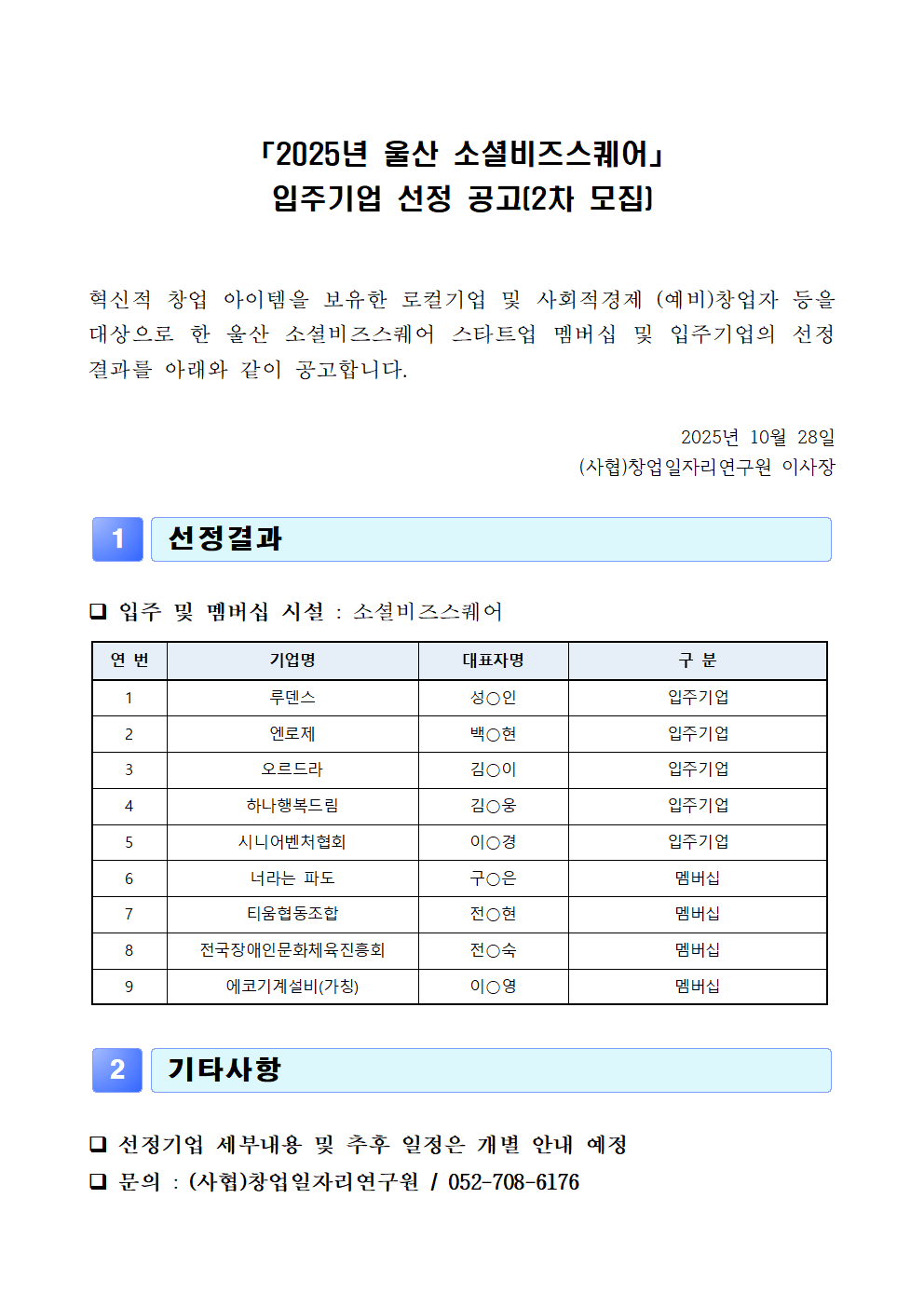 「2025년 울산 소셜비즈스퀘어」
입주기업 선정 공고(2차 모집)

혁신적 창업 아이템을 보유한 로컬기업 및 사회적경제 (예비)창업자 등을 대상으로 한 울산 소셜비즈스퀘어 스타트업 멤버십 및 입주기업의 선정 결과를 아래와 같이 공고합니다.

2025년 10월 28일
(사협)창업일자리연구원 이사장

1 선정결과

❑ 입주 및 멤버십 시설 : 소셜비즈스퀘어

| 연 번 | 기업명 | 대표자명 | 구 분 |
|---|---|---|---|
| 1 | 루덴스 | 성○인 | 입주기업 |
| 2 | 엔로제 | 백○현 | 입주기업 |
| 3 | 오르드라 | 김○이 | 입주기업 |
| 4 | 하나행복드림 | 김○웅 | 입주기업 |
| 5 | 시니어벤처협회 | 이○경 | 입주기업 |
| 6 | 너라는 파도 | 구○은 | 멤버십 |
| 7 | 티움협동조합 | 전○현 | 멤버십 |
| 8 | 전국장애인문화체육진흥회 | 전○숙 | 멤버십 |
| 9 | 에코기계설비(가칭) | 이○영 | 멤버십 |

2 기타사항

❑ 선정기업 세부내용 및 추후 일정은 개별 안내 예정
❑ 문의 : (사협)창업일자리연구원 / 052-708-6176